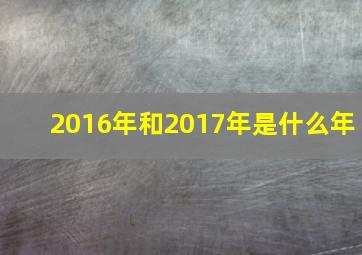 2016年和2017年是什么年